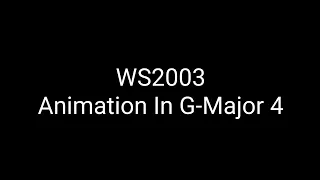 WS2003
Animation In G-Major 4